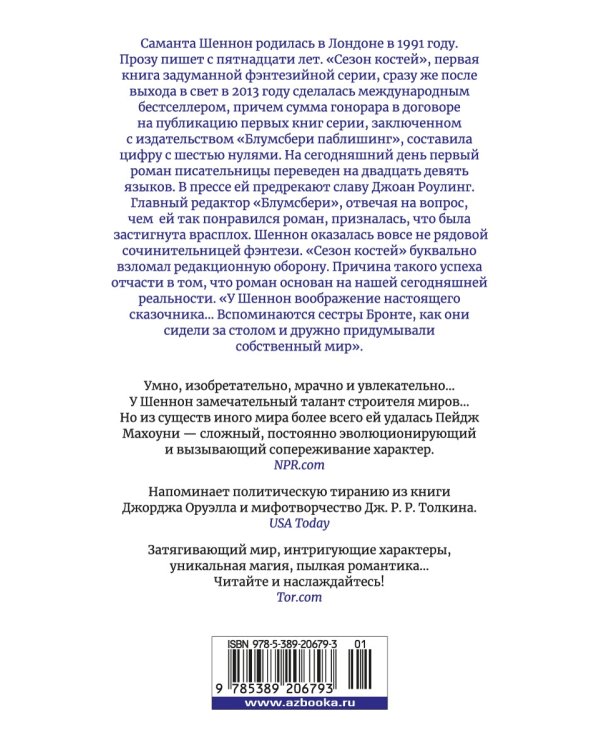 Саманта Шеннон родилась в Лондоне в 1991 году. Прозу пишет с пятнадцати лет. «Сезон костей», первая книга задуманной фэнтезийной серии, сразу же после выхода в свет в 2013 году сделалась международным бестселлером, причем сумма гонорара в договоре на публикацию первых книг серии, заключенном с издательством «Блумсбери паблишинг», составила цифру с шестью нулями. На сегодняшний день первый роман писательницы переведен на двадцать девять языков. В прессе ей предрекают славу Джоан Роулинг. Главный редактор «Блумсбери», отвечая на вопрос, чем ей так понравился роман, призналась, что была застигнута врасплох. Шеннон оказалась вовсе не рядовой сочинительницей фэнтези. «Сезон костей» буквально взломал редакционную оборону. Причина такого успеха отчасти в том, что роман основан на нашей сегодняшней реальности. «У Шеннон воображение настоящего сказочника... Вспоминаются сестры Бронте, как они сидели за столом и дружно придумывали собственный мир».

Умно, изобретательно, мрачно и увлекательно... У Шеннон замечательный талант строителя миров... Но из существ иного мира более всего ей удалась Пейдж Махоуни — сложный, постоянно эволюционирующий и вызывающий сопереживание характер.
NPR.com

Напоминает политическую тиранию из книги Джорджа Оруэлла и мифотворчество Дж. Р. Р. Толкина.
USA Today

Затягивающий мир, интригующие характеры, уникальная магия, пылкая романтика... Читайте и наслаждайтесь!
Tor.com

ISBN 978-5-389-20679-3 01
9 785389 206793
www.azbooka.ru